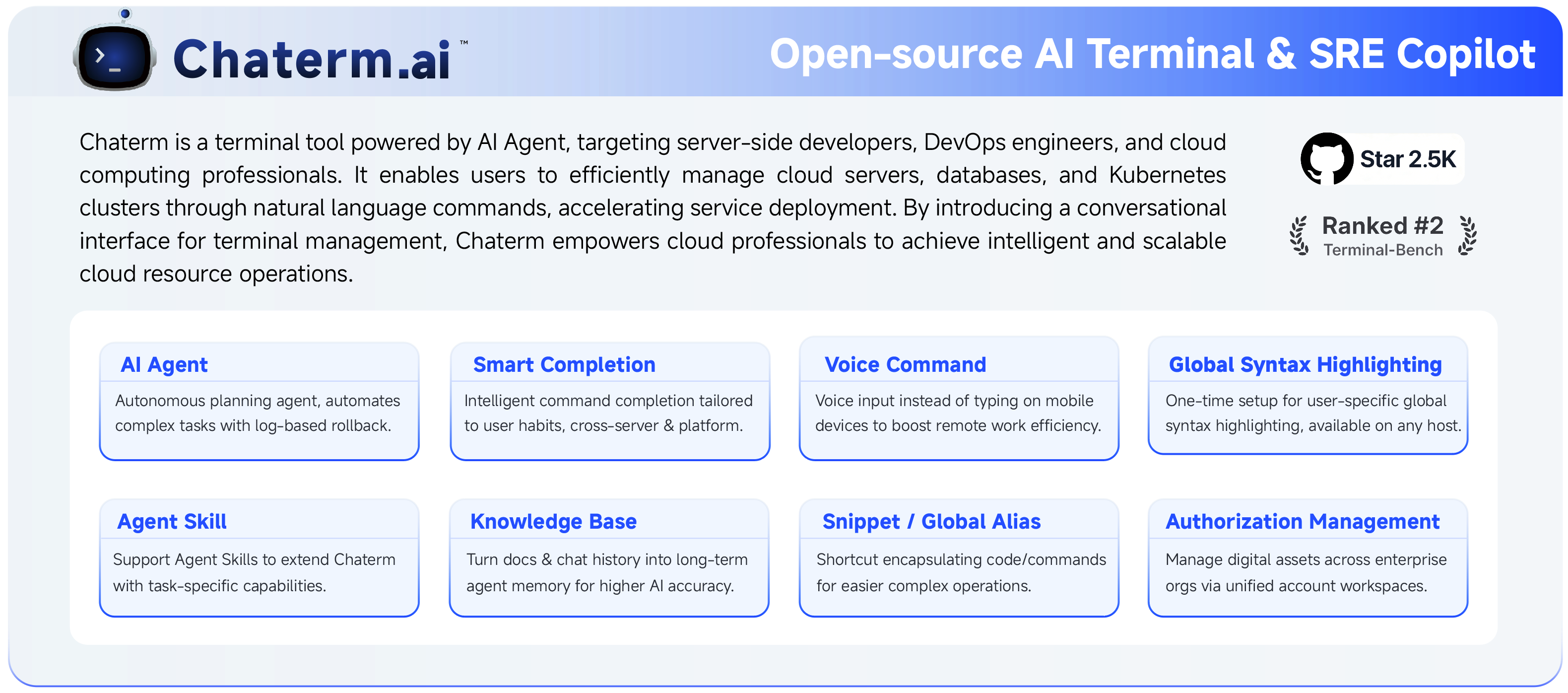 Chaterm.ai™

Open-source AI Terminal & SRE Copilot

Chaterm is a terminal tool powered by AI Agent, targeting server-side developers, DevOps engineers, and cloud computing professionals. It enables users to efficiently manage cloud servers, databases, and Kubernetes clusters through natural language commands, accelerating service deployment. By introducing a conversational interface for terminal management, Chaterm empowers cloud professionals to achieve intelligent and scalable cloud resource operations.

Star 2.5K

Ranked #2
Terminal-Bench

AI Agent
Autonomous planning agent, automates complex tasks with log-based rollback.

Smart Completion
Intelligent command completion tailored to user habits, cross-server & platform.

Voice Command
Voice input instead of typing on mobile devices to boost remote work efficiency.

Global Syntax Highlighting
One-time setup for user-specific global syntax highlighting, available on any host.

Agent Skill
Support Agent Skills to extend Chaterm with task-specific capabilities.

Knowledge Base
Turn docs & chat history into long-term agent memory for higher AI accuracy.

Snippet / Global Alias
Shortcut encapsulating code/commands for easier complex operations.

Authorization Management
Manage digital assets across enterprise orgs via unified account workspaces.